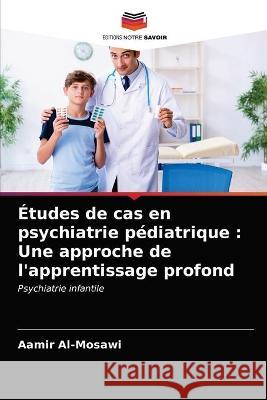 EDITIONS NOTRE SAVOIR

Études de cas en psychiatrie pédiatrique : Une approche de l'apprentissage profond

Psychiatrie infantile

Aamir Al-Mosawi

Kraina Książek